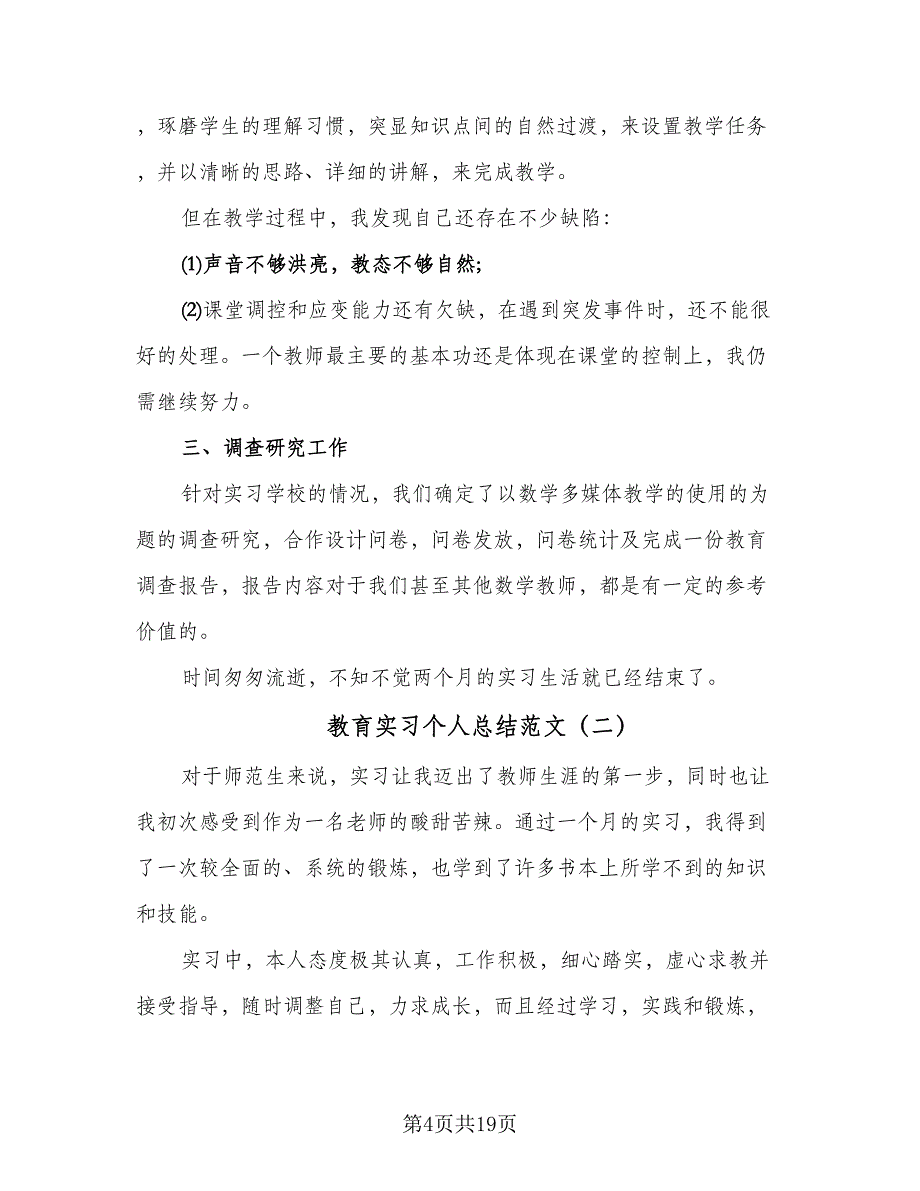 ，琢磨学生的理解习惯，突显知识点间的自然过渡，来设置教学任务，并以清晰的思路、详细的讲解，来完成教学。

但在教学过程中，我发现自己还存在不少缺陷：

⑴声音不够洪亮，教态不够自然；

⑵课堂调控和应变能力还有欠缺，在遇到突发事件时，还不能很好的处理。一个教师最主要的基本功还是体现在课堂的控制上，我仍需继续努力。

三、调查研究工作

针对实习学校的情况，我们确定了以数学多媒体教学的使用的为题的调查研究，合作设计问卷，问卷发放，问卷统计及完成一份教育调查报告，报告内容对于我们甚至其他数学教师，都是有一定的参考价值的。

时间匆匆流逝，不知不觉两个月的实习生活就已经结束了。

教育实习个人总结范文（二）

对于师范生来说，实习让我迈出了教师生涯的第一步，同时也让我初次感受到作为一名老师的酸甜苦辣。通过一个月的实习，我得到了一次较全面的、系统的锻炼，也学到了许多书本上所学不到的知识和技能。

实习中，本人态度极其认真，工作积极，细心踏实，虚心求教并接受指导，随时调整自己，力求成长，而且经过学习，实践和锻炼，

第4页共19页